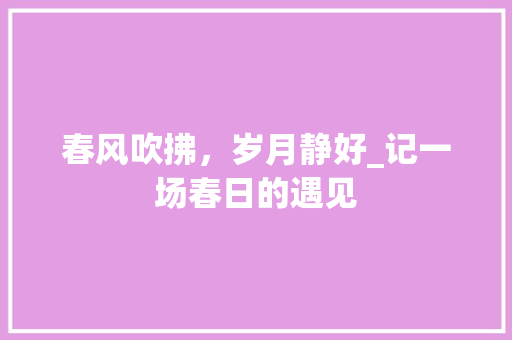 春风吹拂，岁月静好_记一场春日的遇见